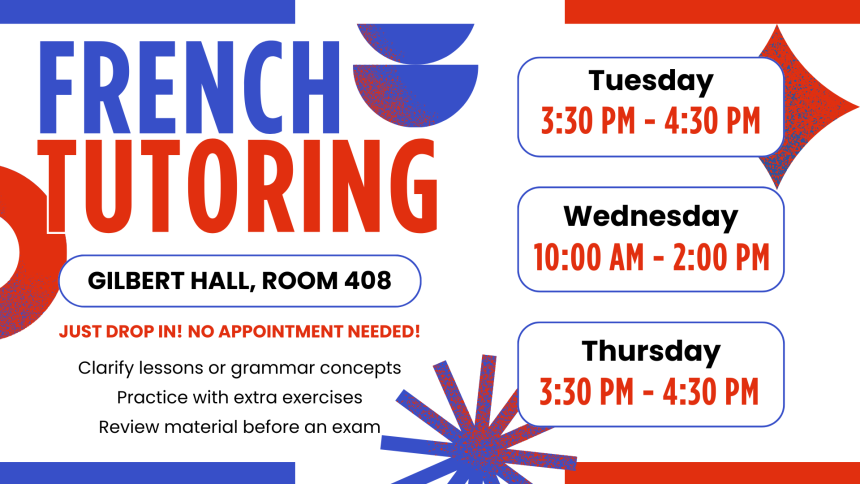 FRENCH
TUTORING

GILBERT HALL, ROOM 408

JUST DROP IN! NO APPOINTMENT NEEDED!

Clarify lessons or grammar concepts
Practice with extra exercises
Review material before an exam

Tuesday
3:30 PM - 4:30 PM

Wednesday
10:00 AM - 2:00 PM

Thursday
3:30 PM - 4:30 PM